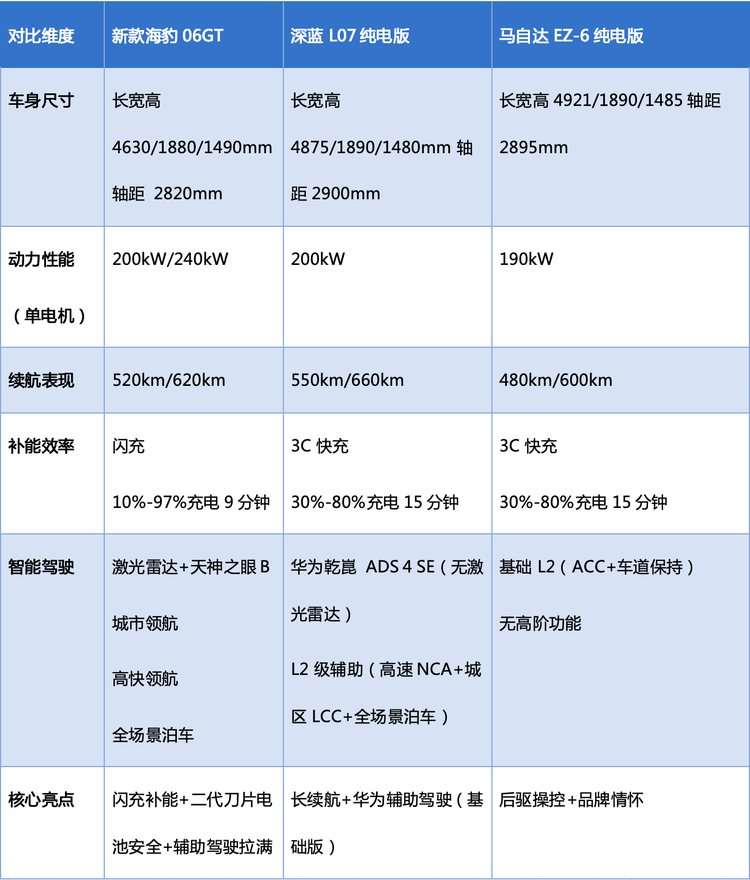 | 对比维度 | 新款海豹 06GT | 深蓝 L07 纯电版 | 马自达 EZ-6 纯电版 |
|---|---|---|---|
| 车身尺寸 | 长宽高 4630/1880/1490mm 轴距 2820mm | 长宽高 4875/1890/1480mm 轴距 2900mm | 长宽高 4921/1890/1485 轴距 2895mm |
| 动力性能（单电机） | 200kW/240kW | 200kW | 190kW |
| 续航表现 | 520km/620km | 550km/660km | 480km/600km |
| 补能效率 | 闪充 10%-97%充电 9 分钟 | 3C 快充 30%-80%充电 15 分钟 | 3C 快充 30%-80%充电 15 分钟 |
| 智能驾驶 | 激光雷达+天神之眼 B 城市领航 高快领航 全场景泊车 | 华为乾崑 ADS 4 SE（无激光雷达） L2 级辅助（高速 NCA+城区 LCC+全场景泊车） | 基础 L2（ACC+车道保持） 无高阶功能 |
| 核心亮点 | 闪充补能+二代刀片电池安全+辅助驾驶拉满 | 长续航+华为辅助驾驶（基础版） | 后驱操控+品牌情怀 |